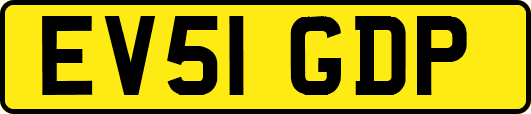 EV51 GDP